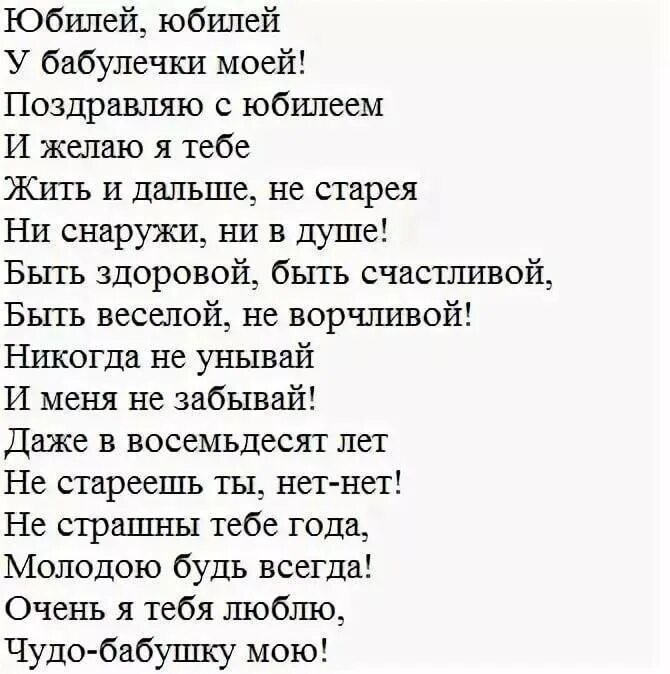 Юбилей, юбилей
У бабулечки моей!
Поздравляю с юбилеем
И желаю я тебе
Жить и дальше, не старея
Ни снаружи, ни в душе!
Быть здоровой, быть счастливой,
Быть веселой, не ворчливой!
Никогда не унывай
И меня не забывай!
Даже в восемьдесят лет
Не стареешь ты, нет-нет!
Не страшны тебе года,
Молодою будь всегда!
Очень я тебя люблю,
Чудо-бабушку мою!